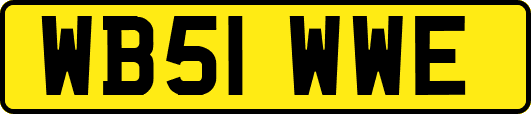 WB51 WWE